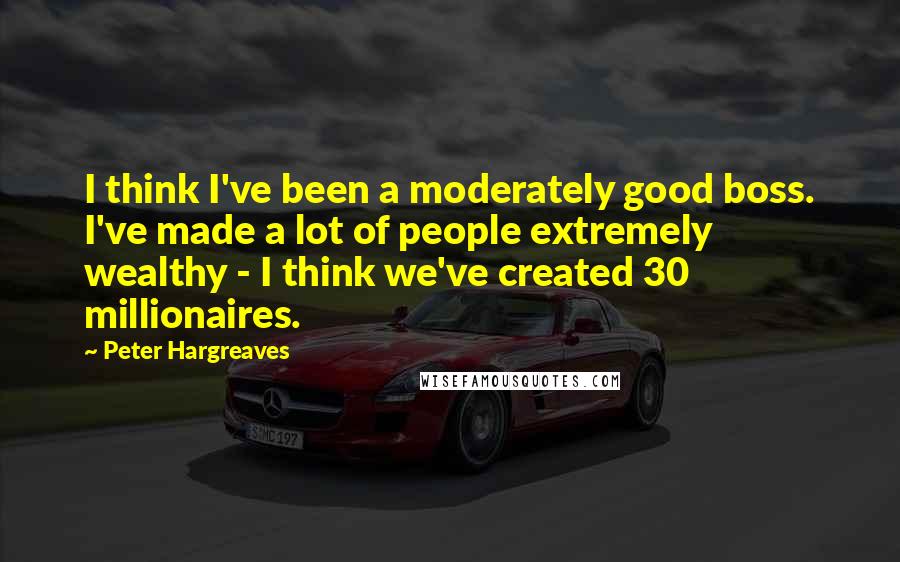 I think I've been a moderately good boss. I've made a lot of people extremely wealthy - I think we've created 30 millionaires.

~ Peter Hargreaves

WISEFAMOUSQUOTES.COM

S MC 197